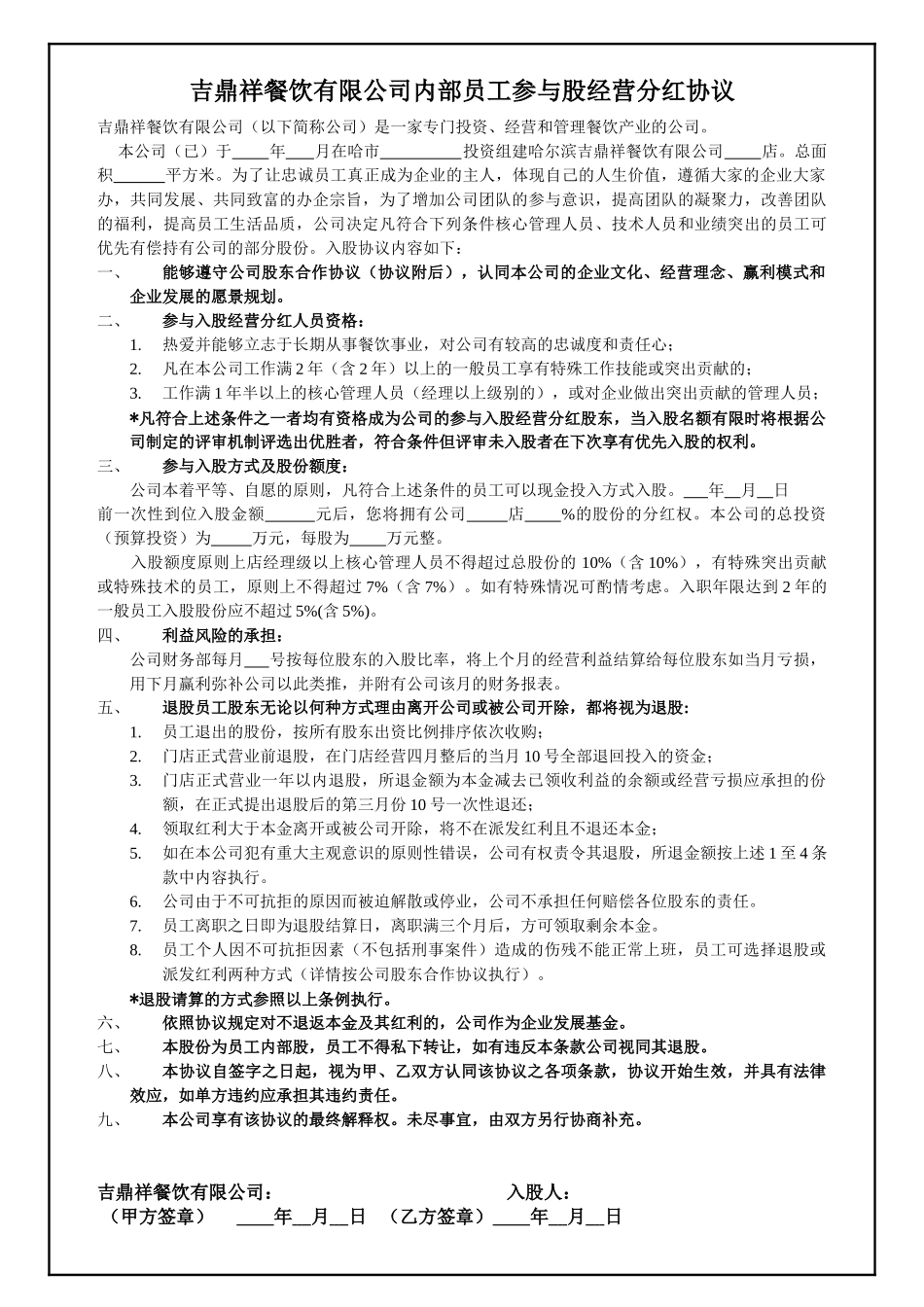 吉鼎祥餐饮有限公司内部员工参与股经营分红协议

吉鼎祥餐饮有限公司（以下简称公司）是一家专门投资、经营和管理餐饮产业的公司。

本公司（已）于____年___月在哈市__________投资组建哈尔滨吉鼎祥餐饮有限公司____店。总面积______平方米。为了让忠诚员工真正成为企业的主人，体现自己的人生价值，遵循大家的企业大家办，共同发展、共同致富的办企宗旨，为了增加公司团队的参与意识，提高团队的凝聚力，改善团队的福利，提高员工生活品质，公司决定凡符合下列条件核心管理人员、技术人员和业绩突出的员工可优先有偿持有公司的部分股份。入股协议内容如下：

一、 能够遵守公司股东合作协议（协议附后），认同本公司的企业文化、经营理念、赢利模式和企业发展的愿景规划。

二、 参与入股经营分红人员资格：
1. 热爱并能够立志于长期从事餐饮事业，对公司有较高的忠诚度和责任心；
2. 凡在本公司工作满 2 年（含 2 年）以上的一般员工享有特殊工作技能或突出贡献的；
3. 工作满 1 年半以上的核心管理人员（经理以上级别的），或对企业做出突出贡献的管理人员；
*凡符合上述条件之一者均有资格成为公司的参与入股经营分红股东，当入股名额有限时将根据公司制定的评审机制评选出优胜者，符合条件但评审未入股者在下次享有优先入股的权利。

三、 参与入股方式及股份额度：
公司本着平等、自愿的原则，凡符合上述条件的员工可以现金投入方式入股。___年__月__日前一次性到位入股金额______元后，您将拥有公司_____店____%的股份的分红权。本公司的总投资（预算投资）为_____万元，每股为____万元整。
入股额度原则上店经理级以上核心管理人员不得超过总股份的 10%（含 10%），有特殊突出贡献或特殊技术的员工，原则上不得超过 7%（含 7%）。如有特殊情况可酌情考虑。入职年限达到 2 年的一般员工入股股份应不超过 5%(含 5%)。

四、 利益风险的承担：
公司财务部每月___号按每位股东的入股比率，将上个月的经营利益结算给每位股东如当月亏损，用下月赢利弥补公司以此类推，并附有公司该月的财务报表。

五、 退股员工股东无论以何种方式理由离开公司或被公司开除，都将视为退股：
1. 员工退出的股份，按所有股东出资比例排序依次收购；
2. 门店正式营业前退股，在门店经营四月整后的当月 10 号全部退回投入的资金；
3. 门店正式营业一年以内退股，所退金额为本金减去已领收利益的余额或经营亏损应承担的份额，在正式提出退股后的第三月份 10 号一次性退还；
4. 领取红利大于本金离开或被公司开除，将不在派发红利且不退还本金；
5. 如在本公司犯有重大主观意识的原则性错误，公司有权责令其退股，所退金额按上述 1 至 4 条款中内容执行。
6. 公司由于不可抗拒的原因而被迫解散或停业，公司不承担任何赔偿各位股东的责任。
7. 员工离职之日即为退股结算日，离职满三个月后，方可领取剩余本金。
8. 员工个人因不可抗拒因素（不包括刑事案件）造成的伤残不能正常上班，员工可选择退股或派发红利两种方式（详情按公司股东合作协议执行）。
*退股请算的方式参照以上条例执行。

六、 依照协议规定对不退返本金及其红利的，公司作为企业发展基金。

七、 本股份为员工内部股，员工不得私下转让，如有违反本条款公司视同其退股。

八、 本协议自签字之日起，视为甲、乙双方认同该协议之各项条款，协议开始生效，并具有法律效应，如单方违约应承担其违约责任。

九、 本公司享有该协议的最终解释权。未尽事宜，由双方另行协商补充。

吉鼎祥餐饮有限公司： 入股人：
（甲方签章） ____年__月__日 （乙方签章）____年__月__日